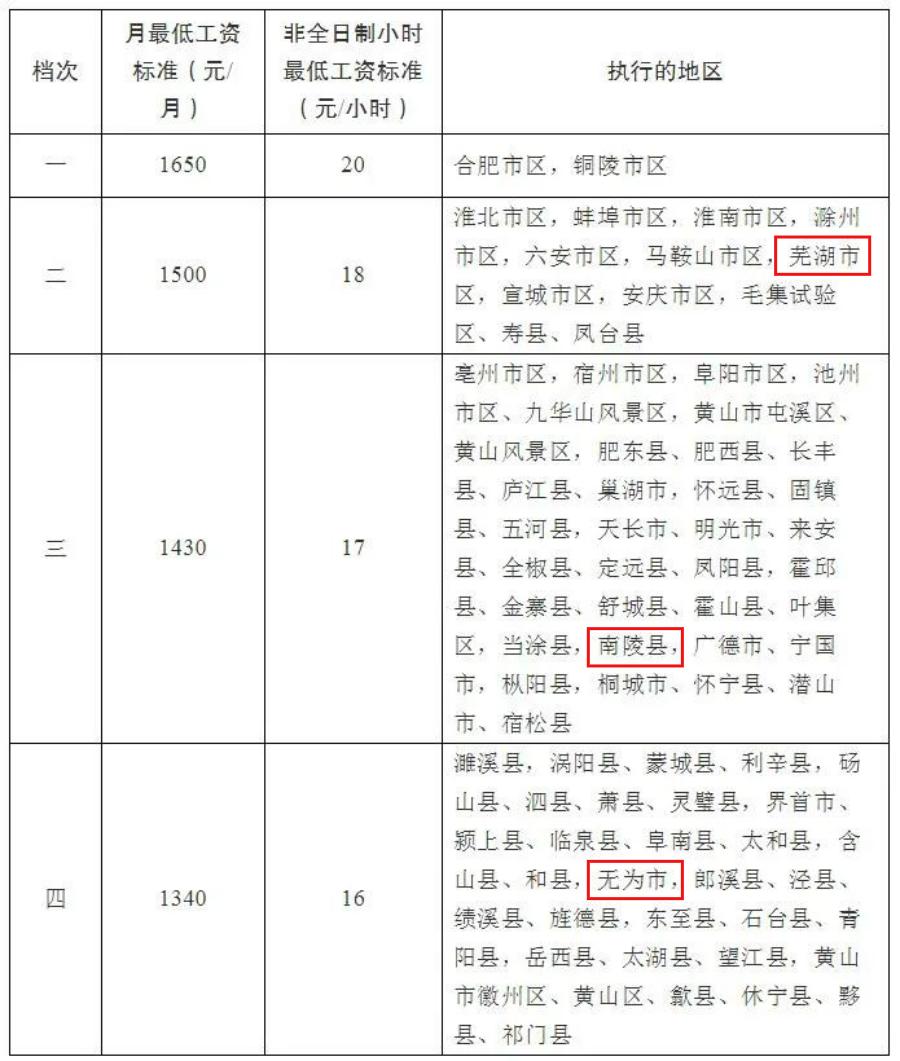 | 档次 | 月最低工资标准（元/月） | 非全日制小时最低工资标准（元/小时） | 执行的地区 |
|---|---|---|---|
| 一 | 1650 | 20 | 合肥市区，铜陵市区 |
| 二 | 1500 | 18 | 淮北市区，蚌埠市区，淮南市区，滁州市区，六安市区，马鞍山市区，芜湖市区，宣城市区，安庆市区，毛集试验区、寿县、凤台县 |
| 三 | 1430 | 17 | 亳州市区，宿州市区，阜阳市区，池州市区、九华山风景区，黄山市屯溪区、黄山风景区，肥东县、肥西县、长丰县、庐江县、巢湖市，怀远县、固镇县、五河县，天长市、明光市、来安县、全椒县、定远县、凤阳县，霍邱县、金寨县、舒城县、霍山县、叶集区，当涂县，南陵县，广德市、宁国市，枞阳县，桐城市、怀宁县、潜山市、宿松县 |
| 四 | 1340 | 16 | 濉溪县，涡阳县、蒙城县、利辛县，砀山县、泗县、萧县、灵璧县，界首市、颍上县、临泉县、阜南县、太和县，含山县、和县，无为市，郎溪县、泾县、绩溪县、旌德县，东至县、石台县、青阳县，岳西县、太湖县、望江县，黄山市徽州区、黄山区、歙县、休宁县、黟县、祁门县 |